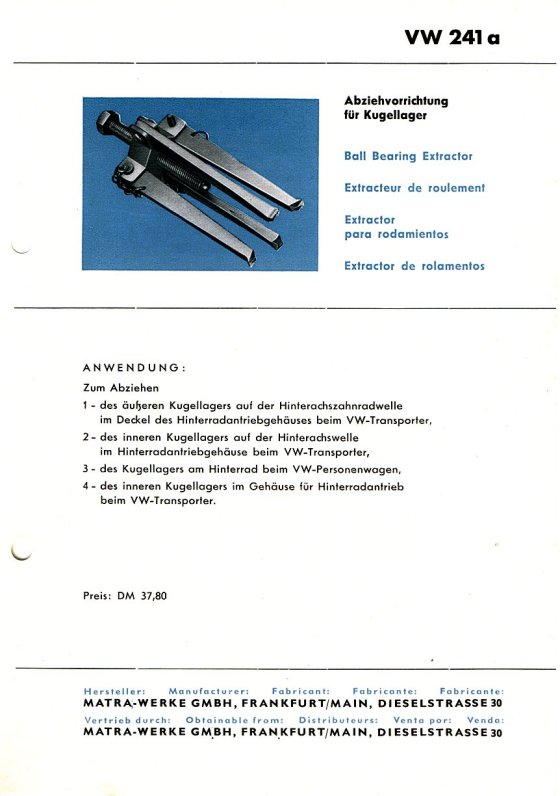 VW 241 a

Abziehvorrichtung für Kugellager

Ball Bearing Extractor

Extracteur de roulement

Extractor para rodamientos

Extractor de rolamentos

ANWENDUNG:

Zum Abziehen

1 - des äußeren Kugellagers auf der Hinterachszahnradwelle im Deckel des Hinterradantriebgehäuses beim VW-Transporter,

2 - des inneren Kugellagers auf der Hinterachswelle im Hinterradantriebgehäuse beim VW-Transporter,

3 - des Kugellagers am Hinterrad beim VW-Personenwagen,

4 - des inneren Kugellagers im Gehäuse für Hinterradantrieb beim VW-Transporter.

Preis: DM 37,80

Hersteller: Manufacturer: Fabricant: Fabricante: Fabricante:
MATRA-WERKE GMBH, FRANKFURT/MAIN, DIESELSTRASSE 30
Vertrieb durch: Obtainable from: Distributeurs: Venta por: Venda:
MATRA-WERKE GMBH, FRANKFURT/MAIN, DIESELSTRASSE 30